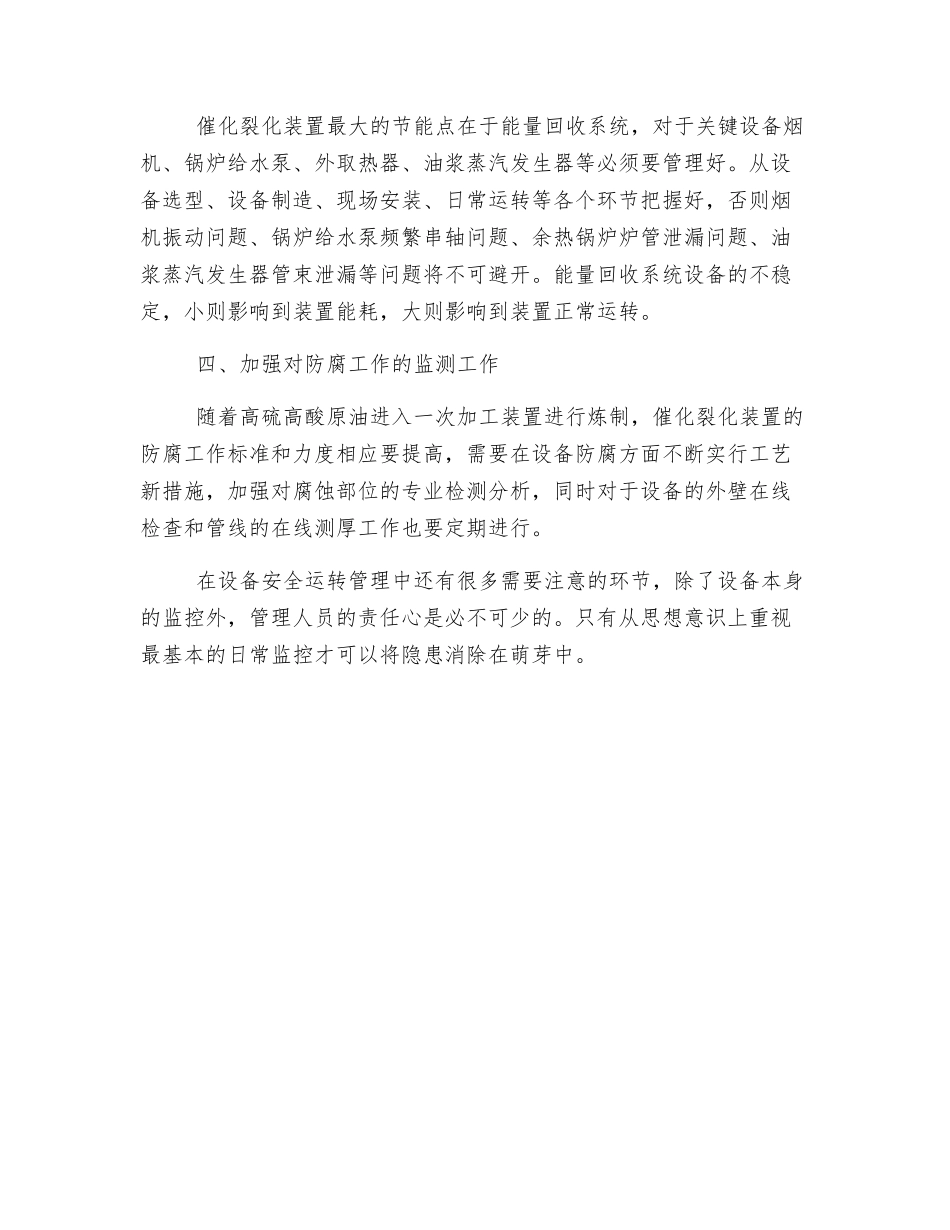 催化裂化装置最大的节能点在于能量回收系统，对于关键设备烟机、锅炉给水泵、外取热器、油浆蒸汽发生器等必须要管理好。从设备选型、设备制造、现场安装、日常运转等各个环节把握好，否则烟机振动问题、锅炉给水泵频繁串轴问题、余热锅炉炉管泄漏问题、油浆蒸汽发生器管束泄漏等问题将不可避开。能量回收系统设备的不稳定，小则影响到装置能耗，大则影响到装置正常运转。

四、加强对防腐工作的监测工作

随着高硫高酸原油进入一次加工装置进行炼制，催化裂化装置的防腐工作标准和力度相应要提高，需要在设备防腐方面不断实行工艺新措施，加强对腐蚀部位的专业检测分析，同时对于设备的外壁在线检查和管线的在线测厚工作也要定期进行。

在设备安全运转管理中还有很多需要注意的环节，除了设备本身的监控外，管理人员的责任心是必不可少的。只有从思想意识上重视最基本的日常监控才可以将隐患消除在萌芽中。